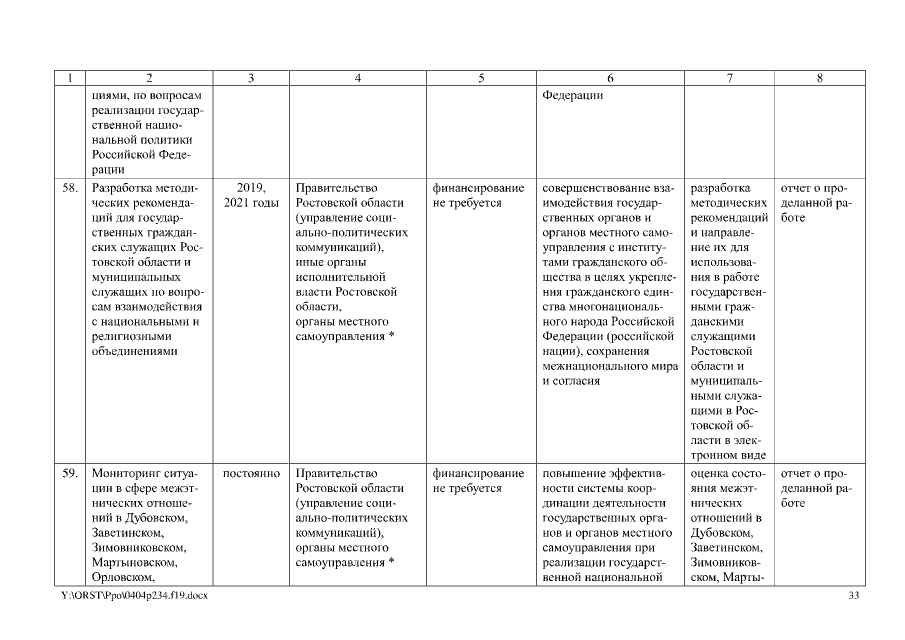 | 1 | 2 | 3 | 4 | 5 | 6 | 7 | 8 |
|---|---|---|---|---|---|---|---|
| | циями, по вопросам реализации государственной национальной политики Российской Федерации | | | | Федерации | | |
| 58. | Разработка методических рекомендаций для государственных гражданских служащих Ростовской области и муниципальных служащих по вопросам взаимодействия с национальными и религиозными объединениями | 2019, 2021 годы | Правительство Ростовской области (управление социально-политических коммуникаций), иные органы исполнительной власти Ростовской области, органы местного самоуправления * | финансирование не требуется | совершенствование взаимодействия государственных органов и органов местного самоуправления с институтами гражданского общества в целях укрепления гражданского единства многонационального народа Российской Федерации (российской нации), сохранения межнационального мира и согласия | разработка методических рекомендаций и направление их для использования в работе государственными гражданскими служащими Ростовской области и муниципальными служащими в Ростовской области в электронном виде | отчет о проделанной работе |
| 59. | Мониторинг ситуации в сфере межэтнических отношений в Дубовском, Заветинском, Зимовниковском, Мартыновском, Орловском, | постоянно | Правительство Ростовской области (управление социально-политических коммуникаций), органы местного самоуправления * | финансирование не требуется | повышение эффективности системы координации деятельности государственных органов и органов местного самоуправления при реализации государственной национальной | оценка состояния межэтнических отношений в Дубовском, Заветинском, Зимовниковском, Марты- | отчет о проделанной работе |

Y:\ORST\Ppo\0404p234.f19.docx 33